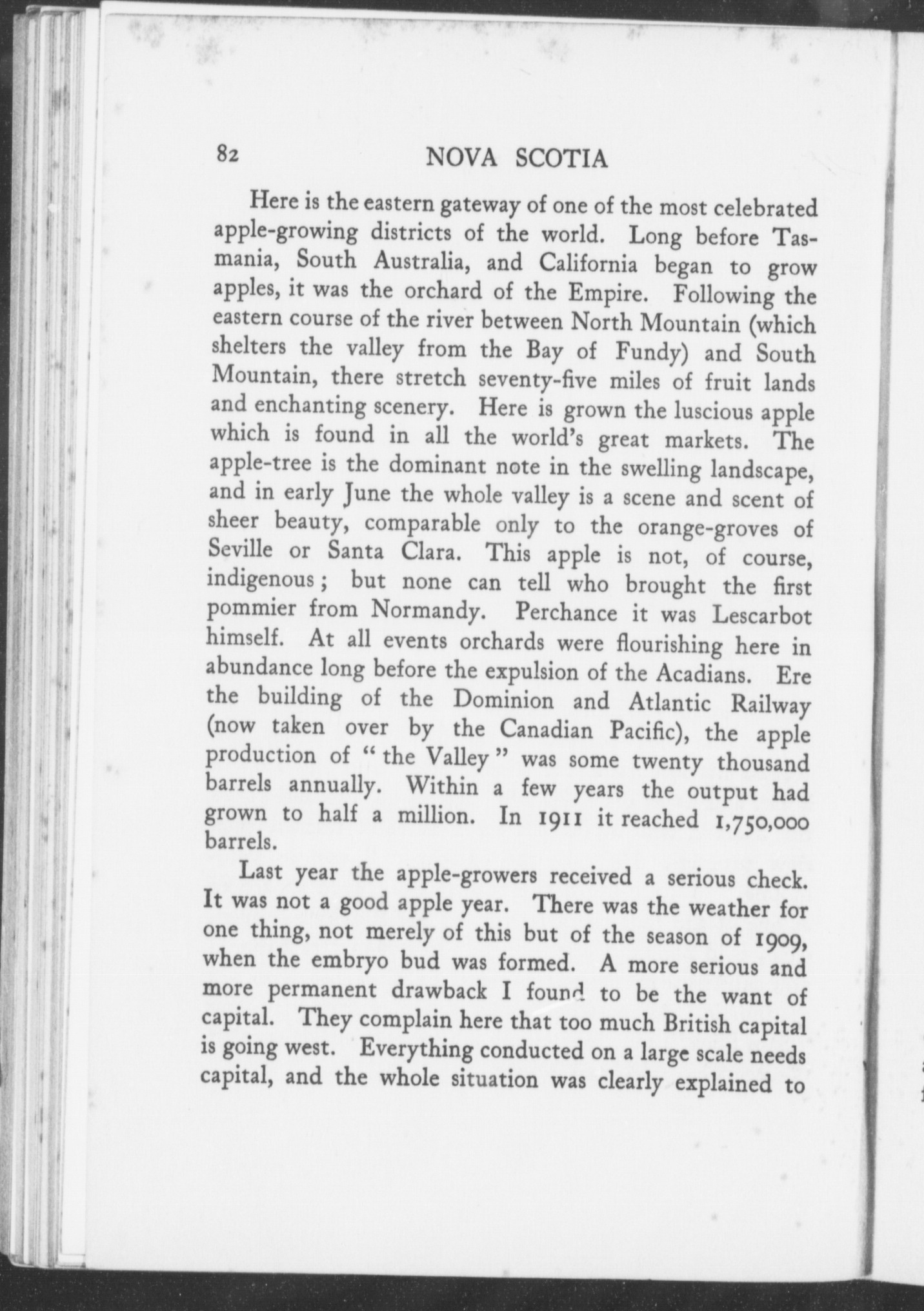 82 NOVA SCOTIA

Here is the eastern gateway of one of the most celebrated apple-growing districts of the world. Long before Tasmania, South Australia, and California began to grow apples, it was the orchard of the Empire. Following the eastern course of the river between North Mountain (which shelters the valley from the Bay of Fundy) and South Mountain, there stretch seventy-five miles of fruit lands and enchanting scenery. Here is grown the luscious apple which is found in all the world's great markets. The apple-tree is the dominant note in the swelling landscape, and in early June the whole valley is a scene and scent of sheer beauty, comparable only to the orange-groves of Seville or Santa Clara. This apple is not, of course, indigenous; but none can tell who brought the first pommier from Normandy. Perchance it was Lescarbot himself. At all events orchards were flourishing here in abundance long before the expulsion of the Acadians. Ere the building of the Dominion and Atlantic Railway (now taken over by the Canadian Pacific), the apple production of "the Valley" was some twenty thousand barrels annually. Within a few years the output had grown to half a million. In 1911 it reached 1,750,000 barrels.

Last year the apple-growers received a serious check. It was not a good apple year. There was the weather for one thing, not merely of this but of the season of 1909, when the embryo bud was formed. A more serious and more permanent drawback I found to be the want of capital. They complain here that too much British capital is going west. Everything conducted on a large scale needs capital, and the whole situation was clearly explained to